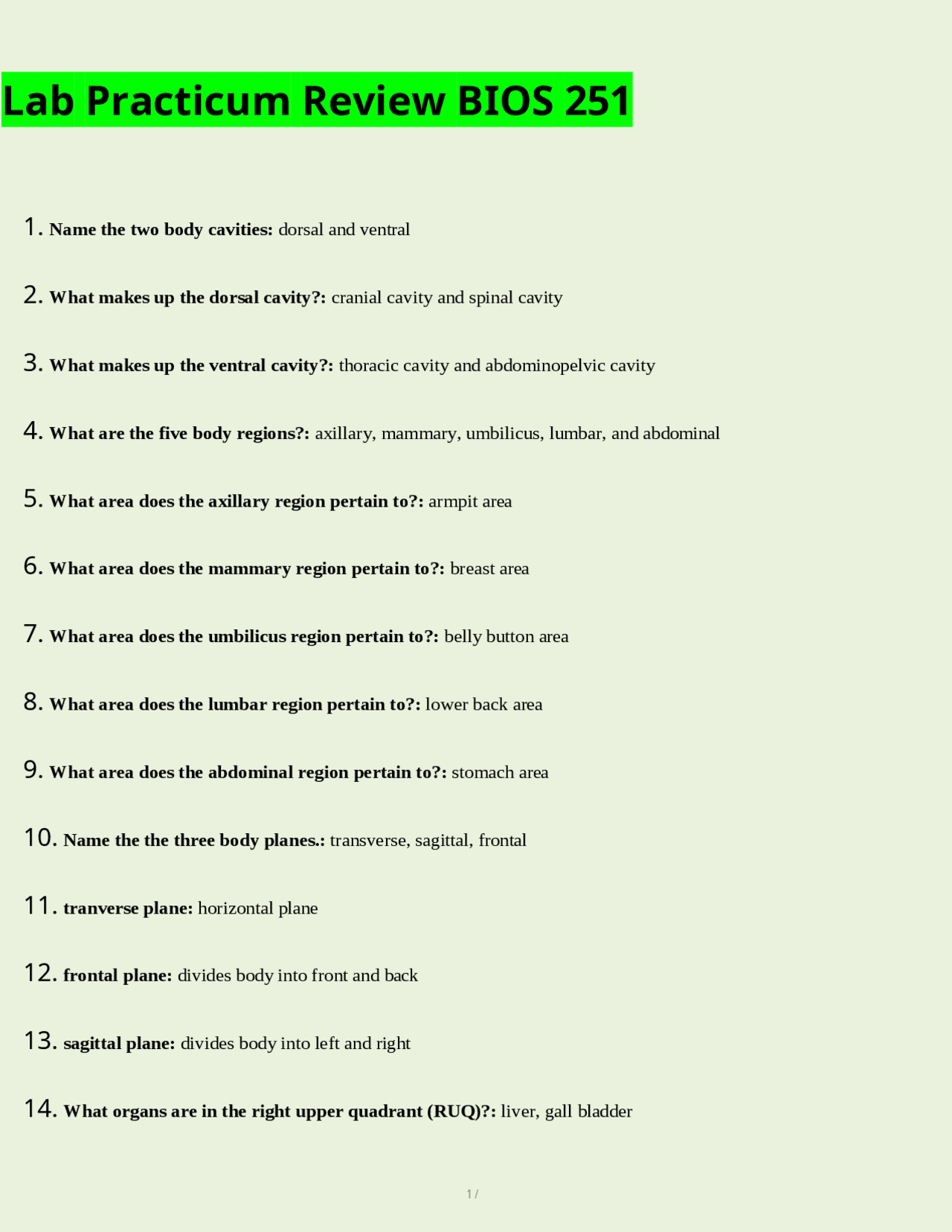 Lab Practicum Review BIOS 251

1. Name the two body cavities: dorsal and ventral

2. What makes up the dorsal cavity?: cranial cavity and spinal cavity

3. What makes up the ventral cavity?: thoracic cavity and abdominopelvic cavity

4. What are the five body regions?: axillary, mammary, umbilicus, lumbar, and abdominal

5. What area does the axillary region pertain to?: armpit area

6. What area does the mammary region pertain to?: breast area

7. What area does the umbilicus region pertain to?: belly button area

8. What area does the lumbar region pertain to?: lower back area

9. What area does the abdominal region pertain to?: stomach area

10. Name the the three body planes.: transverse, sagittal, frontal

11. tranverse plane: horizontal plane

12. frontal plane: divides body into front and back

13. sagittal plane: divides body into left and right

14. What organs are in the right upper quadrant (RUQ)?: liver, gall bladder

1 /